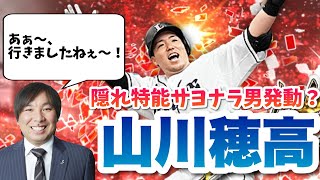 あぁ〜、
行きましたねぇ〜！

隠れ特能サヨナラ男発動？

山川穂高